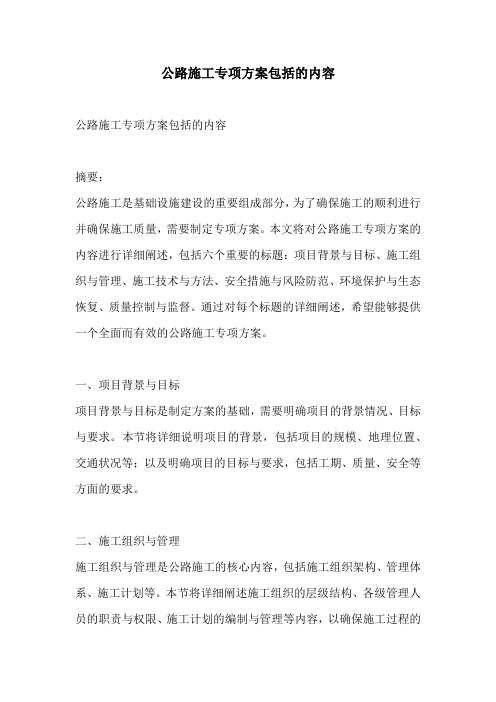 公路施工专项方案包括的内容

公路施工专项方案包括的内容

摘要：
公路施工是基础设施建设的重要组成部分，为了确保施工的顺利进行并确保施工质量，需要制定专项方案。本文将对公路施工专项方案的内容进行详细阐述，包括六个重要的标题：项目背景与目标、施工组织与管理、施工技术与方法、安全措施与风险防范、环境保护与生态恢复、质量控制与监督。通过对每个标题的详细阐述，希望能够提供一个全面而有效的公路施工专项方案。

一、项目背景与目标
项目背景与目标是制定方案的基础，需要明确项目的背景情况、目标与要求。本节将详细说明项目的背景，包括项目的规模、地理位置、交通状况等；以及明确项目的目标与要求，包括工期、质量、安全等方面的要求。

二、施工组织与管理
施工组织与管理是公路施工的核心内容，包括施工组织架构、管理体系、施工计划等。本节将详细阐述施工组织的层级结构、各级管理人员的职责与权限、施工计划的编制与管理等内容，以确保施工过程的